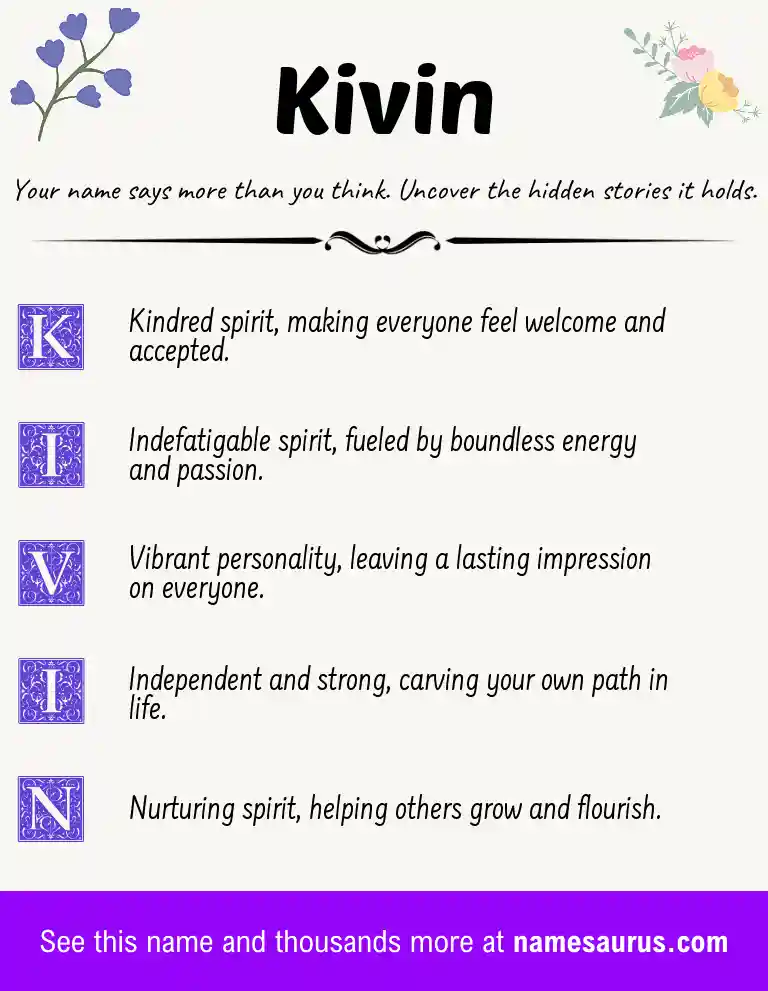 Kivin

Your name says more than you think. Uncover the hidden stories it holds.

K Kindred spirit, making everyone feel welcome and accepted.

I Indefatigable spirit, fueled by boundless energy and passion.

V Vibrant personality, leaving a lasting impression on everyone.

I Independent and strong, carving your own path in life.

N Nurturing spirit, helping others grow and flourish.

See this name and thousands more at namesaurus.com